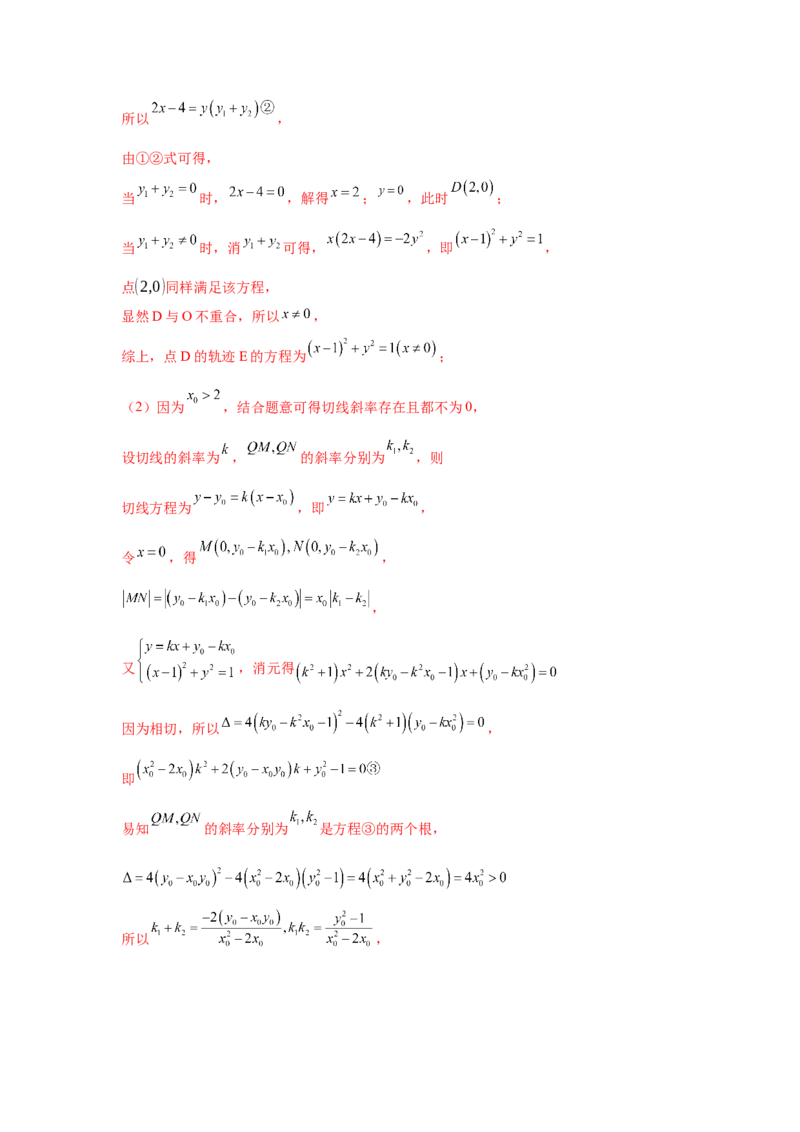 所以$2x-4=y(y_1+y_2)$②，

由①②式可得，

当$y_1+y_2=0$时，$2x-4=0$，解得$x=2$；$y=0$，此时$D(2,0)$；

当$y_1+y_2\neq 0$时，消$y_1+y_2$可得，$x(2x-4)=-2y^2$，即$(x-1)^2+y^2=1$，

点$(2,0)$同样满足该方程，

显然D与O不重合，所以$x\neq 0$，

综上，点D的轨迹E的方程为$(x-1)^2+y^2=1(x\neq 0)$；

（2）因为$x_0>2$，结合题意可得切线斜率存在且都不为0，

设切线的斜率为$k$，$QM,QN$的斜率分别为$k_1,k_2$，则

切线方程为$y-y_0=k(x-x_0)$，即$y=kx+y_0-kx_0$，

令$x=0$，得$M(0,y_0-k_1x_0),N(0,y_0-k_2x_0)$，

$|MN|=|(y_0-k_1x_0)-(y_0-k_2x_0)|=x_0|k_1-k_2|$，

又$\begin{cases}y=kx+y_0-kx_0\\(x-1)^2+y^2=1\end{cases}$，消元得$(k^2+1)x^2+2(ky_0-k^2x_0-1)x+(y_0-kx_0^2)=0$

因为相切，所以$\Delta=4(ky_0-k^2x_0-1)^2-4(k^2+1)(y_0-kx_0^2)=0$，

即$(x_0^2-2x_0)k^2+2(y_0-x_0y_0)k+y_0^2-1=0$③

易知$QM,QN$的斜率分别为$k_1,k_2$是方程③的两个根，

$\Delta=4(y_0-x_0y_0)^2-4(x_0^2-2x_0)(y_0^2-1)=4(x_0^2+y_0^2-2x_0)=4x_0^2>0$

所以$k_1+k_2=\frac{-2(y_0-x_0y_0)}{x_0^2-2x_0},k_1k_2=\frac{y_0^2-1}{x_0^2-2x_0}$，